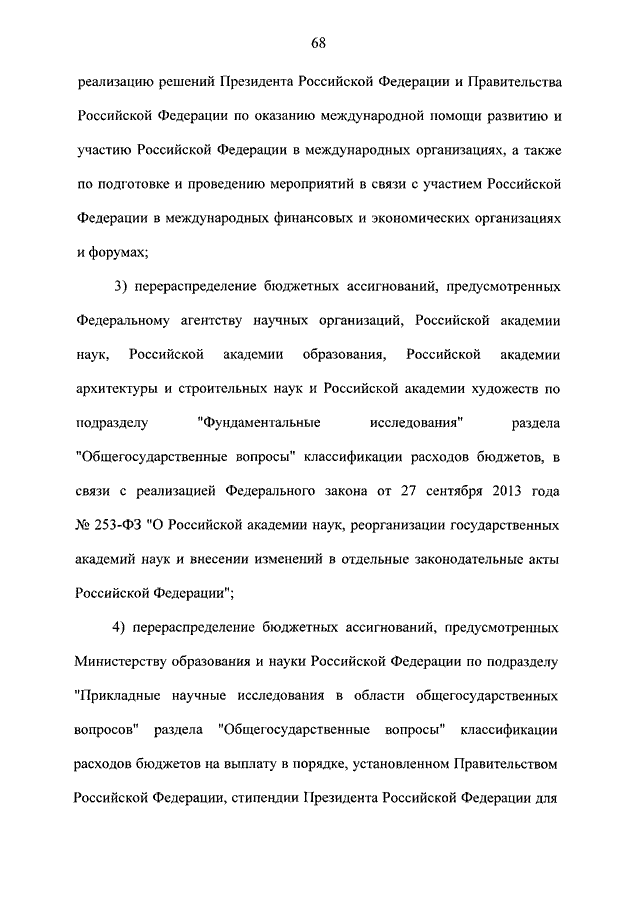 68

реализацию решений Президента Российской Федерации и Правительства Российской Федерации по оказанию международной помощи развитию и участию Российской Федерации в международных организациях, а также по подготовке и проведению мероприятий в связи с участием Российской Федерации в международных финансовых и экономических организациях и форумах;

3) перераспределение бюджетных ассигнований, предусмотренных Федеральному агентству научных организаций, Российской академии наук, Российской академии образования, Российской академии архитектуры и строительных наук и Российской академии художеств по подразделу "Фундаментальные исследования" раздела "Общегосударственные вопросы" классификации расходов бюджетов, в связи с реализацией Федерального закона от 27 сентября 2013 года № 253-ФЗ "О Российской академии наук, реорганизации государственных академий наук и внесении изменений в отдельные законодательные акты Российской Федерации";

4) перераспределение бюджетных ассигнований, предусмотренных Министерству образования и науки Российской Федерации по подразделу "Прикладные научные исследования в области общегосударственных вопросов" раздела "Общегосударственные вопросы" классификации расходов бюджетов на выплату в порядке, установленном Правительством Российской Федерации, стипендии Президента Российской Федерации для